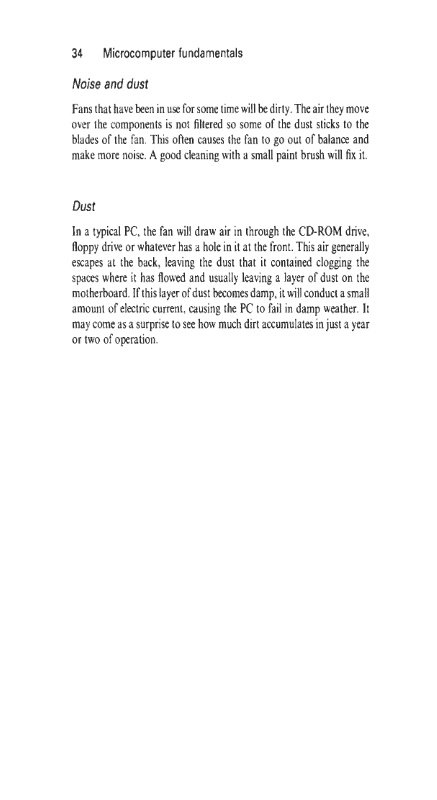 34 Microcomputer fundamentals

Noise and dust

Fans that have been in use for some time will be dirty. The air they move over the components is not filtered so some of the dust sticks to the blades of the fan. This often causes the fan to go out of balance and make more noise. A good cleaning with a small paint brush will fix it.

Dust

In a typical PC, the fan will draw air in through the CD-ROM drive, floppy drive or whatever has a hole in it at the front. This air generally escapes at the back, leaving the dust that it contained clogging the spaces where it has flowed and usually leaving a layer of dust on the motherboard. If this layer of dust becomes damp, it will conduct a small amount of electric current, causing the PC to fail in damp weather. It may come as a surprise to see how much dirt accumulates in just a year or two of operation.